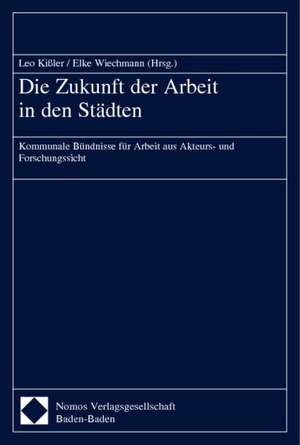 Leo Kißler / Elke Wiechmann (Hrsg.)

Die Zukunft der Arbeit in den Städten

Kommunale Bündnisse für Arbeit aus Akteurs- und Forschungssicht

Nomos Verlagsgesellschaft
Baden-Baden